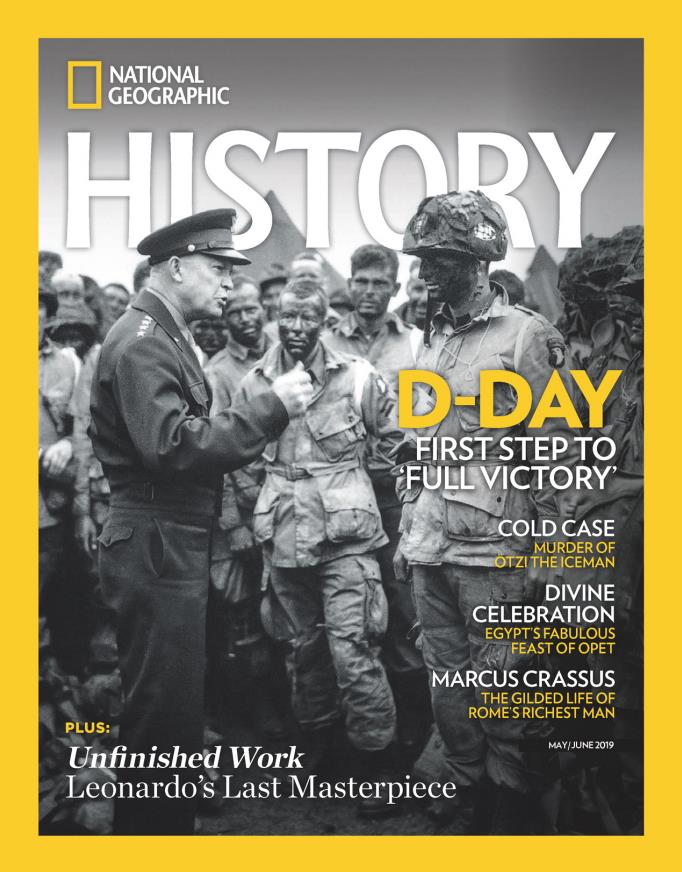 NATIONAL GEOGRAPHIC

HISTORY

D-DAY
FIRST STEP TO 'FULL VICTORY'

COLD CASE
MURDER OF ÖTZI THE ICEMAN

DIVINE CELEBRATION
EGYPT'S FABULOUS FEAST OF OPET

MARCUS CRASSUS
THE GILDED LIFE OF ROME'S RICHEST MAN

MAY/JUNE 2019

PLUS:
Unfinished Work
Leonardo's Last Masterpiece